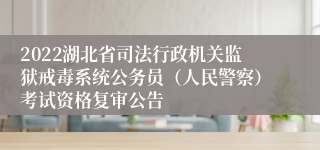 2022湖北省司法行政机关监狱戒毒系统公务员（人民警察）考试资格复审公告